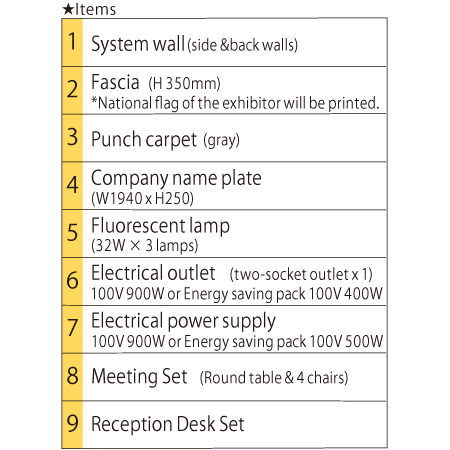 ★Items

1 System wall (side &back walls)

2 Fascia (H 350mm)
*National flag of the exhibitor will be printed.

3 Punch carpet (gray)

4 Company name plate
(W1940 x H250)

5 Fluorescent lamp
(32W × 3 lamps)

6 Electrical outlet (two-socket outlet x 1)
100V 900W or Energy saving pack 100V 400W

7 Electrical power supply
100V 900W or Energy saving pack 100V 500W

8 Meeting Set (Round table & 4 chairs)

9 Reception Desk Set